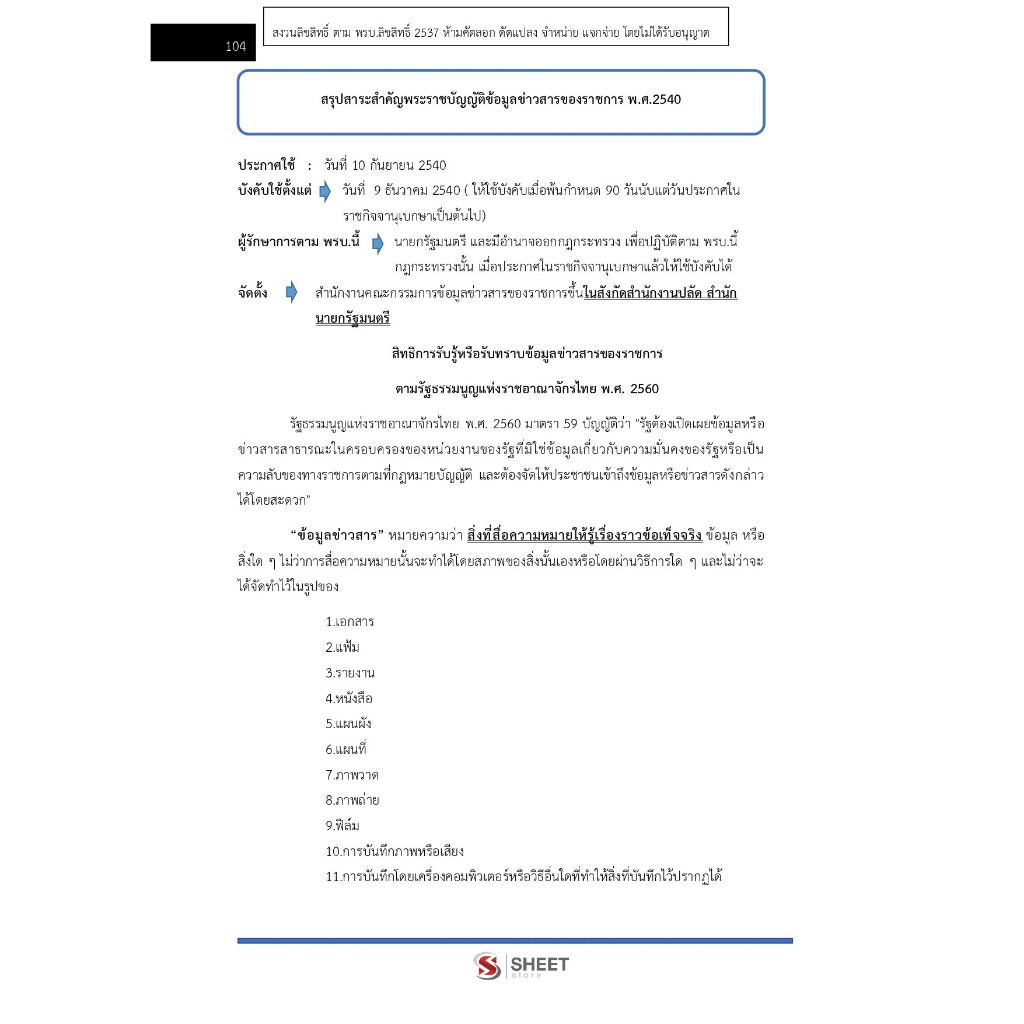 104

สงวนลิขสิทธิ์ ตาม พรบ.ลิขสิทธิ์ 2537 ห้ามคัดลอก ดัดแปลง จำหน่าย แจกจ่าย โดยไม่ได้รับอนุญาต

สรุปสาระสำคัญพระราชบัญญัติข้อมูลข่าวสารของราชการ พ.ศ.2540

ประกาศใช้ : วันที่ 10 กันยายน 2540
บังคับใช้ตั้งแต่ วันที่ 9 ธันวาคม 2540 ( ให้ใช้บังคับเมื่อพ้นกำหนด 90 วันนับแต่วันประกาศในราชกิจจานุเบกษาเป็นต้นไป)
ผู้รักษาการตาม พรบ.นี้ นายกรัฐมนตรี และมีอำนาจออกกฎกระทรวง เพื่อปฏิบัติตาม พรบ.นี้ กฎกระทรวงนั้น เมื่อประกาศในราชกิจจานุเบกษาแล้วให้ใช้บังคับได้
จัดตั้ง สำนักงานคณะกรรมการข้อมูลข่าวสารของราชการขึ้นในสังกัดสำนักงานปลัด สำนักนายกรัฐมนตรี

สิทธิการรับรู้หรือรับทราบข้อมูลข่าวสารของราชการ

ตามรัฐธรรมนูญแห่งราชอาณาจักรไทย พ.ศ. 2560

รัฐธรรมนูญแห่งราชอาณาจักรไทย พ.ศ. 2560 มาตรา 59 บัญญัติว่า "รัฐต้องเปิดเผยข้อมูลหรือข่าวสารสาธารณะในครอบครองของหน่วยงานของรัฐที่มิใช่ข้อมูลเกี่ยวกับความมั่นคงของรัฐหรือเป็นความลับของทางราชการตามที่กฎหมายบัญญัติ และต้องจัดให้ประชาชนเข้าถึงข้อมูลหรือข่าวสารดังกล่าวได้โดยสะดวก"

"ข้อมูลข่าวสาร" หมายความว่า สิ่งที่สื่อความหมายให้รู้เรื่องราวข้อเท็จจริง ข้อมูล หรือสิ่งใด ๆ ไม่ว่าการสื่อความหมายนั้นจะทำได้โดยสภาพของสิ่งนั้นเองหรือโดยผ่านวิธีการใด ๆ และไม่ว่าจะได้จัดทำไว้ในรูปของ

1.เอกสาร
2.แฟ้ม
3.รายงาน
4.หนังสือ
5.แผนผัง
6.แผนที่
7.ภาพวาด
8.ภาพถ่าย
9.ฟิล์ม
10.การบันทึกภาพหรือเสียง
11.การบันทึกโดยเครื่องคอมพิวเตอร์หรือวิธีอื่นใดที่ทำให้สิ่งที่บันทึกไว้ปรากฏได้

SHEET store